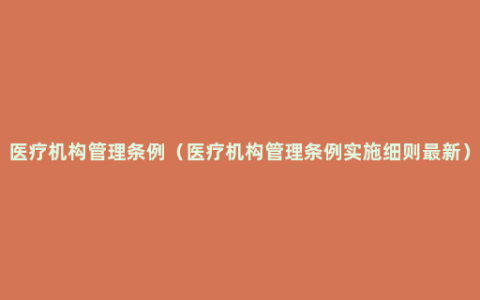 医疗机构管理条例（医疗机构管理条例实施细则最新）